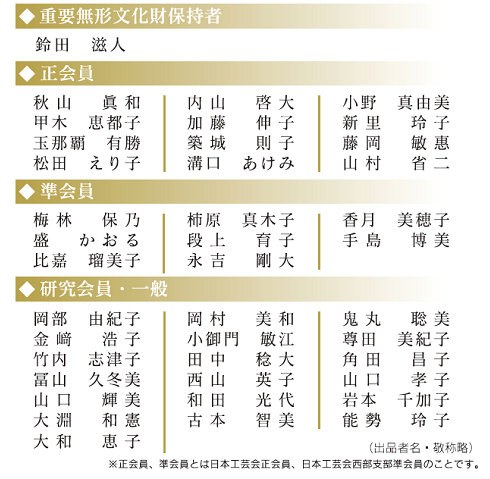 ◆ 重要無形文化財保持者

鈴田 滋人

◆ 正会員

秋山 眞和
甲木 恵都子
玉那覇 有勝
松田 えり子

内山 啓大
加藤 伸子
築城 則子
溝口 あけみ

小野 真由美
新里 玲子
藤岡 敏恵
山村 省二

◆ 準会員

梅林 保乃
盛 かおる
比嘉 瑠美子

柿原 真木子
段上 育子
永吉 剛大

香月 美穂子
手島 博美

◆ 研究会員・一般

岡部 由紀子
金﨑 浩子
竹内 志津子
冨山 久冬美
山口 輝美
大淵 和憲
大和 恵子

岡村 美和
小御門 敏江
田中 稔大
西山 英子
和田 光代
古本 智美

鬼丸 聡美
尊田 美紀子
角田 昌子
山口 孝子
岩本 千加子
能勢 玲子

（出品者名・敬称略）

※正会員、準会員とは日本工芸会正会員、日本工芸会西部支部準会員のことです。